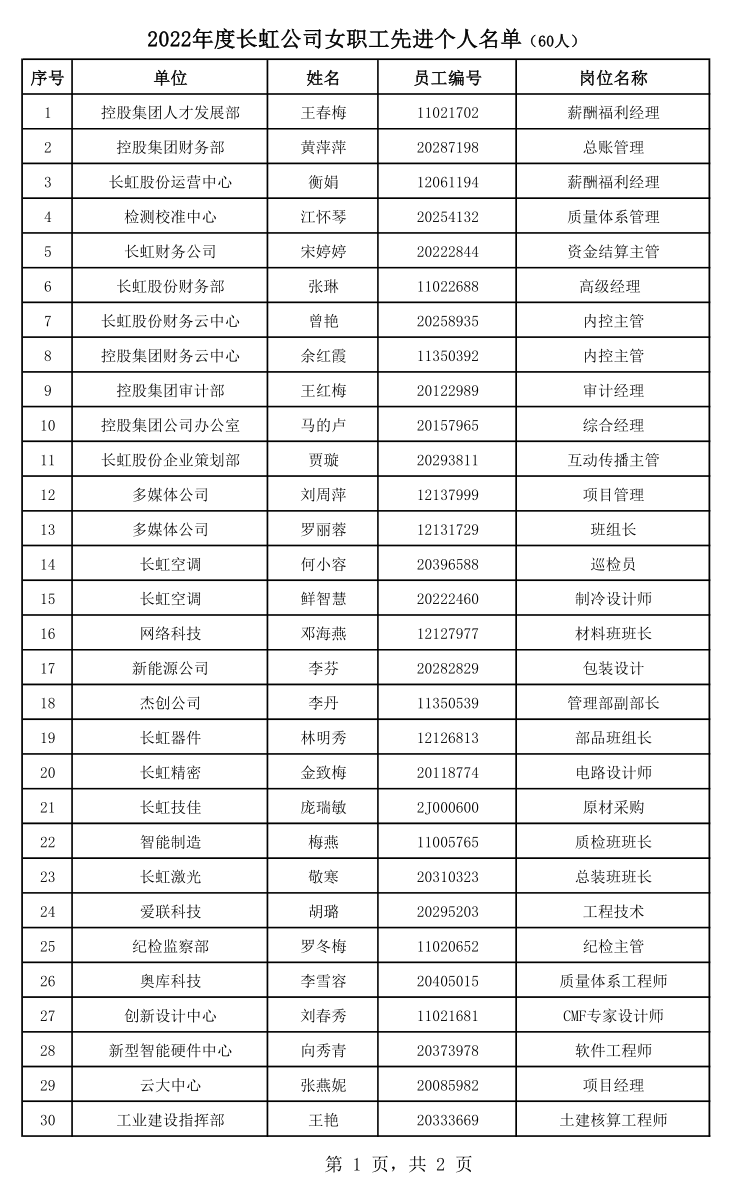 2022年度长虹公司女职工先进个人名单（60人）

| 序号 | 单位 | 姓名 | 员工编号 | 岗位名称 |
|---|---|---|---|---|
| 1 | 控股集团人才发展部 | 王春梅 | 11021702 | 薪酬福利经理 |
| 2 | 控股集团财务部 | 黄萍萍 | 20287198 | 总账管理 |
| 3 | 长虹股份运营中心 | 衡娟 | 12061194 | 薪酬福利经理 |
| 4 | 检测校准中心 | 江怀琴 | 20254132 | 质量体系管理 |
| 5 | 长虹财务公司 | 宋婷婷 | 20222844 | 资金结算主管 |
| 6 | 长虹股份财务部 | 张琳 | 11022688 | 高级经理 |
| 7 | 长虹股份财务云中心 | 曾艳 | 20258935 | 内控主管 |
| 8 | 控股集团财务云中心 | 余红霞 | 11350392 | 内控主管 |
| 9 | 控股集团审计部 | 王红梅 | 20122989 | 审计经理 |
| 10 | 控股集团公司办公室 | 马的卢 | 20157965 | 综合经理 |
| 11 | 长虹股份企业策划部 | 贾璇 | 20293811 | 互动传播主管 |
| 12 | 多媒体公司 | 刘周萍 | 12137999 | 项目管理 |
| 13 | 多媒体公司 | 罗丽蓉 | 12131729 | 班组长 |
| 14 | 长虹空调 | 何小容 | 20396588 | 巡检员 |
| 15 | 长虹空调 | 鲜智慧 | 20222460 | 制冷设计师 |
| 16 | 网络科技 | 邓海燕 | 12127977 | 材料班班长 |
| 17 | 新能源公司 | 李芬 | 20282829 | 包装设计 |
| 18 | 杰创公司 | 李丹 | 11350539 | 管理部副部长 |
| 19 | 长虹器件 | 林明秀 | 12126813 | 部品班组长 |
| 20 | 长虹精密 | 金致梅 | 20118774 | 电路设计师 |
| 21 | 长虹技佳 | 庞瑞敏 | 2J000600 | 原材采购 |
| 22 | 智能制造 | 梅燕 | 11005765 | 质检班班长 |
| 23 | 长虹激光 | 敬寒 | 20310323 | 总装班班长 |
| 24 | 爱联科技 | 胡璐 | 20295203 | 工程技术 |
| 25 | 纪检监察部 | 罗冬梅 | 11020652 | 纪检主管 |
| 26 | 奥库科技 | 李雪容 | 20405015 | 质量体系工程师 |
| 27 | 创新设计中心 | 刘春秀 | 11021681 | CMF专家设计师 |
| 28 | 新型智能硬件中心 | 向秀青 | 20373978 | 软件工程师 |
| 29 | 云大中心 | 张燕妮 | 20085982 | 项目经理 |
| 30 | 工业建设指挥部 | 王艳 | 20333669 | 土建核算工程师 |

第 1 页，共 2 页